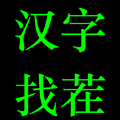 汉字
找茬